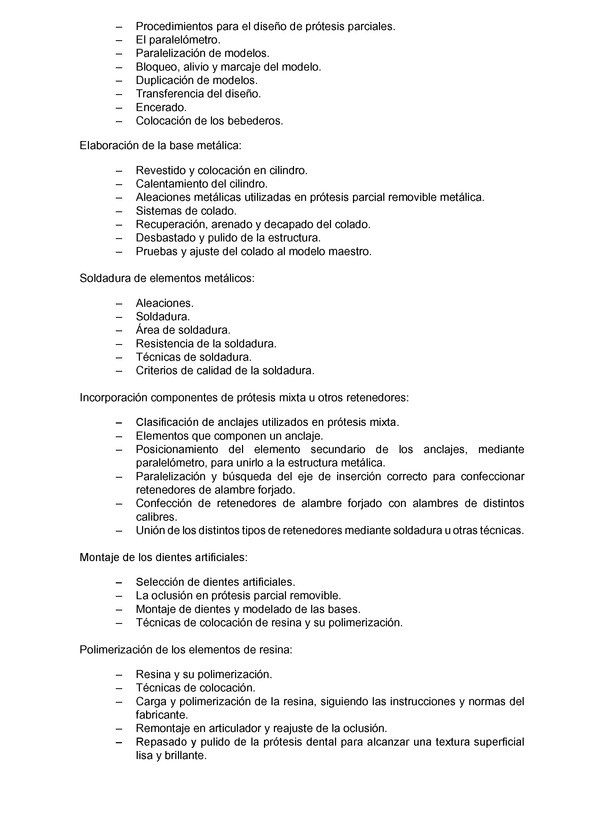 – Procedimientos para el diseño de prótesis parciales.
– El paralelómetro.
– Paralelización de modelos.
– Bloqueo, alivio y marcaje del modelo.
– Duplicación de modelos.
– Transferencia del diseño.
– Encerado.
– Colocación de los bebederos.

Elaboración de la base metálica:

– Revestido y colocación en cilindro.
– Calentamiento del cilindro.
– Aleaciones metálicas utilizadas en prótesis parcial removible metálica.
– Sistemas de colado.
– Recuperación, arenado y decapado del colado.
– Desbastado y pulido de la estructura.
– Pruebas y ajuste del colado al modelo maestro.

Soldadura de elementos metálicos:

– Aleaciones.
– Soldadura.
– Área de soldadura.
– Resistencia de la soldadura.
– Técnicas de soldadura.
– Criterios de calidad de la soldadura.

Incorporación componentes de prótesis mixta u otros retenedores:

– Clasificación de anclajes utilizados en prótesis mixta.
– Elementos que componen un anclaje.
– Posicionamiento del elemento secundario de los anclajes, mediante paralelómetro, para unirlo a la estructura metálica.
– Paralelización y búsqueda del eje de inserción correcto para confeccionar retenedores de alambre forjado.
– Confección de retenedores de alambre forjado con alambres de distintos calibres.
– Unión de los distintos tipos de retenedores mediante soldadura u otras técnicas.

Montaje de los dientes artificiales:

– Selección de dientes artificiales.
– La oclusión en prótesis parcial removible.
– Montaje de dientes y modelado de las bases.
– Técnicas de colocación de resina y su polimerización.

Polimerización de los elementos de resina:

– Resina y su polimerización.
– Técnicas de colocación.
– Carga y polimerización de la resina, siguiendo las instrucciones y normas del fabricante.
– Remontaje en articulador y reajuste de la oclusión.
– Repasado y pulido de la prótesis dental para alcanzar una textura superficial lisa y brillante.